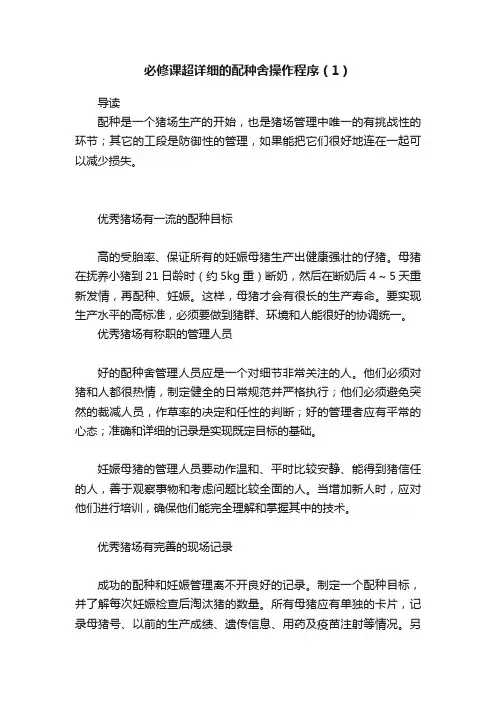 必修课超详细的配种舍操作程序（1）

导读

配种是一个猪场生产的开始，也是猪场管理中唯一的有挑战性的环节；其它的工段是防御性的管理，如果能把它们很好地连在一起可以减少损失。

优秀猪场有一流的配种目标

高的受胎率、保证所有的妊娠母猪生产出健康强壮的仔猪。母猪在抚养小猪到21日龄时（约5kg重）断奶，然后在断奶后4～5天重新发情，再配种、妊娠。这样，母猪才会有很长的生产寿命。要实现生产水平的高标准，必须要做到猪群、环境和人能很好的协调统一。

优秀猪场有称职的管理人员

好的配种舍管理人员应是一个对细节非常关注的人。他们必须对猪和人都很热情，制定健全的日常规范并严格执行；他们必须避免突然的裁减人员，作草率的决定和任性的判断；好的管理者应有平常的心态；准确和详细的记录是实现既定目标的基础。

妊娠母猪的管理人员要动作温和、平时比较安静、能得到猪信任的人，善于观察事物和考虑问题比较全面的人。当增加新人时，应对他们进行培训，确保他们能完全理解和掌握其中的技术。

优秀猪场有完善的现场记录

成功的配种和妊娠管理离不开良好的记录。制定一个配种目标，并了解每次妊娠检查后淘汰猪的数量。所有母猪应有单独的卡片，记录母猪号、以前的生产成绩、遗传信息、用药及疫苗注射等情况。另